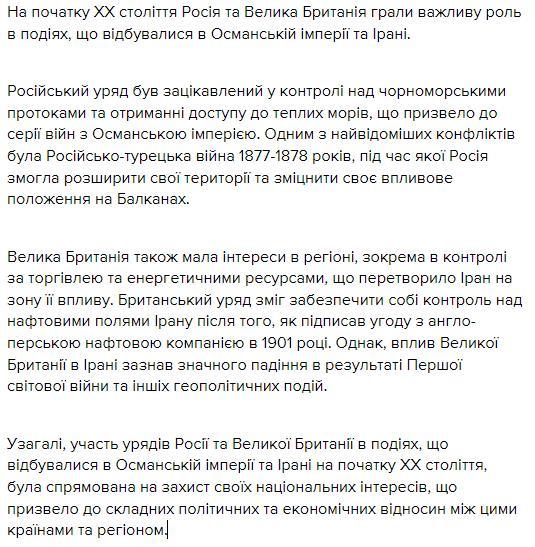 На початку XX століття Росія та Велика Британія грали важливу роль в подіях, що відбувалися в Османській імперії та Ірані.

Російський уряд був зацікавлений у контролі над чорноморськими протоками та отриманні доступу до теплих морів, що призвело до серії війн з Османською імперією. Одним з найвідоміших конфліктів була Російсько-турецька війна 1877-1878 років, під час якої Росія змогла розширити свої території та зміцнити своє впливове положення на Балканах.

Велика Британія також мала інтереси в регіоні, зокрема в контролі за торгівлею та енергетичними ресурсами, що перетворило Іран на зону її впливу. Британський уряд зміг забезпечити собі контроль над нафтовими полями Ірану після того, як підписав угоду з англо-перською нафтовою компанією в 1901 році. Однак, вплив Великої Британії в Ірані зазнав значного падіння в результаті Першої світової війни та інших геополітичних подій.

Узагалі, участь урядів Росії та Великої Британії в подіях, що відбувалися в Османській імперії та Ірані на початку XX століття, була спрямована на захист своїх національних інтересів, що призвело до складних політичних та економічних відносин між цими країнами та регіоном.